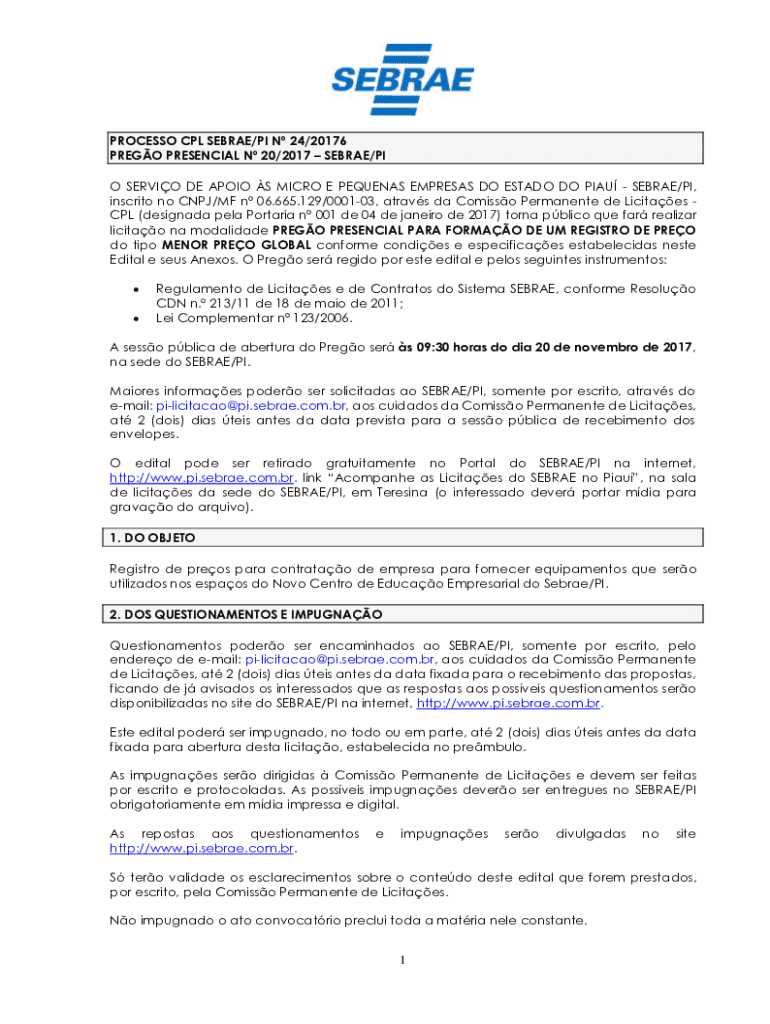 SEBRAE

PROCESSO CPL SEBRAE/PI Nº 24/20176
PREGÃO PRESENCIAL Nº 20/2017 – SEBRAE/PI

O SERVIÇO DE APOIO ÀS MICRO E PEQUENAS EMPRESAS DO ESTADO DO PIAUÍ - SEBRAE/PI, inscrito no CNPJ/MF nº 06.665.129/0001-03, através da Comissão Permanente de Licitações - CPL (designada pela Portaria nº 001 de 04 de janeiro de 2017) torna público que fará realizar licitação na modalidade PREGÃO PRESENCIAL PARA FORMAÇÃO DE UM REGISTRO DE PREÇO do tipo MENOR PREÇO GLOBAL conforme condições e especificações estabelecidas neste Edital e seus Anexos. O Pregão será regido por este edital e pelos seguintes instrumentos:

• Regulamento de Licitações e de Contratos do Sistema SEBRAE, conforme Resolução CDN n.º 213/11 de 18 de maio de 2011;
• Lei Complementar nº 123/2006.

A sessão pública de abertura do Pregão será às 09:30 horas do dia 20 de novembro de 2017, na sede do SEBRAE/PI.

Maiores informações poderão ser solicitadas ao SEBRAE/PI, somente por escrito, através do e-mail: pi-licitacao@pi.sebrae.com.br, aos cuidados da Comissão Permanente de Licitações, até 2 (dois) dias úteis antes da data prevista para a sessão pública de recebimento dos envelopes.

O edital pode ser retirado gratuitamente no Portal do SEBRAE/PI na internet, http://www.pi.sebrae.com.br. link "Acompanhe as Licitações do SEBRAE no Piauí", na sala de licitações da sede do SEBRAE/PI, em Teresina (o interessado deverá portar mídia para gravação do arquivo).

1. DO OBJETO

Registro de preços para contratação de empresa para fornecer equipamentos que serão utilizados nos espaços do Novo Centro de Educação Empresarial do Sebrae/PI.

2. DOS QUESTIONAMENTOS E IMPUGNAÇÃO

Questionamentos poderão ser encaminhados ao SEBRAE/PI, somente por escrito, pelo endereço de e-mail: pi-licitacao@pi.sebrae.com.br, aos cuidados da Comissão Permanente de Licitações, até 2 (dois) dias úteis antes da data fixada para o recebimento das propostas, ficando de já avisados os interessados que as respostas aos possíveis questionamentos serão disponibilizadas no site do SEBRAE/PI na internet, http://www.pi.sebrae.com.br.

Este edital poderá ser impugnado, no todo ou em parte, até 2 (dois) dias úteis antes da data fixada para abertura desta licitação, estabelecida no preâmbulo.

As impugnações serão dirigidas à Comissão Permanente de Licitações e devem ser feitas por escrito e protocoladas. As possíveis impugnações deverão ser entregues no SEBRAE/PI obrigatoriamente em mídia impressa e digital.

As repostas aos questionamentos e impugnações serão divulgadas no site http://www.pi.sebrae.com.br.

Só terão validade os esclarecimentos sobre o conteúdo deste edital que forem prestados, por escrito, pela Comissão Permanente de Licitações.

Não impugnado o ato convocatório preclui toda a matéria nele constante.

1